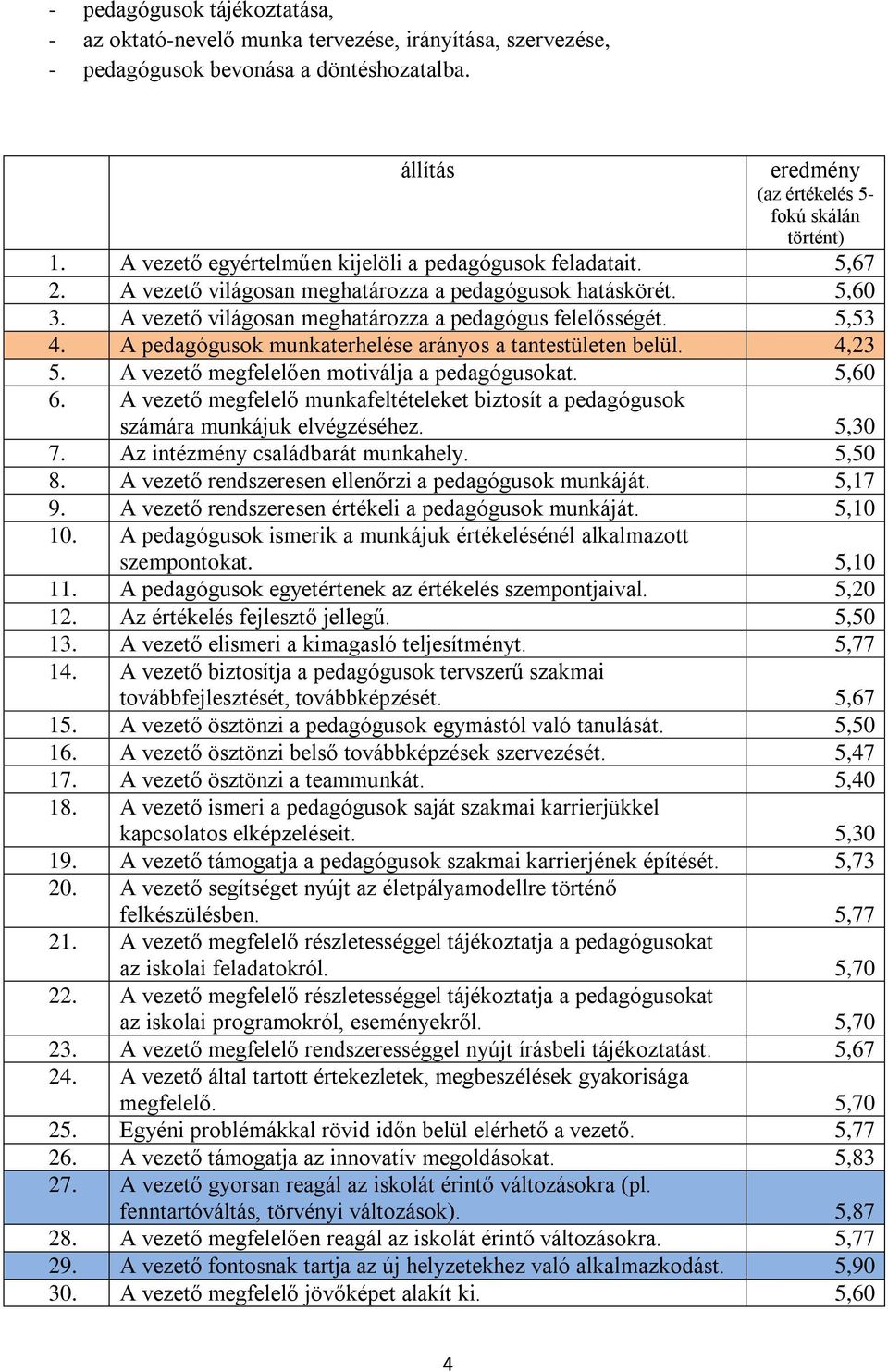 - pedagógusok tájékoztatása,
- az oktató-nevelő munka tervezése, irányítása, szervezése,
- pedagógusok bevonása a döntéshozatalba.

| | állítás | eredmény (az értékelés 5-fokú skálán történt) |
|---|---|---|
| 1. | A vezető egyértelműen kijelöli a pedagógusok feladatait. | 5,67 |
| 2. | A vezető világosan meghatározza a pedagógusok hatáskörét. | 5,60 |
| 3. | A vezető világosan meghatározza a pedagógus felelősségét. | 5,53 |
| 4. | A pedagógusok munkaterhelése arányos a tantestületen belül. | 4,23 |
| 5. | A vezető megfelelően motiválja a pedagógusokat. | 5,60 |
| 6. | A vezető megfelelő munkafeltételeket biztosít a pedagógusok számára munkájuk elvégzéséhez. | 5,30 |
| 7. | Az intézmény családbarát munkahely. | 5,50 |
| 8. | A vezető rendszeresen ellenőrzi a pedagógusok munkáját. | 5,17 |
| 9. | A vezető rendszeresen értékeli a pedagógusok munkáját. | 5,10 |
| 10. | A pedagógusok ismerik a munkájuk értékelésénél alkalmazott szempontokat. | 5,10 |
| 11. | A pedagógusok egyetértenek az értékelés szempontjaival. | 5,20 |
| 12. | Az értékelés fejlesztő jellegű. | 5,50 |
| 13. | A vezető elismeri a kimagasló teljesítményt. | 5,77 |
| 14. | A vezető biztosítja a pedagógusok tervszerű szakmai továbbfejlesztését, továbbképzését. | 5,67 |
| 15. | A vezető ösztönzi a pedagógusok egymástól való tanulását. | 5,50 |
| 16. | A vezető ösztönzi belső továbbképzések szervezését. | 5,47 |
| 17. | A vezető ösztönzi a teammunkát. | 5,40 |
| 18. | A vezető ismeri a pedagógusok saját szakmai karrierjükkel kapcsolatos elképzeléseit. | 5,30 |
| 19. | A vezető támogatja a pedagógusok szakmai karrierjének építését. | 5,73 |
| 20. | A vezető segítséget nyújt az életpályamodellre történő felkészülésben. | 5,77 |
| 21. | A vezető megfelelő részletességgel tájékoztatja a pedagógusokat az iskolai feladatokról. | 5,70 |
| 22. | A vezető megfelelő részletességgel tájékoztatja a pedagógusokat az iskolai programokról, eseményekről. | 5,70 |
| 23. | A vezető megfelelő rendszerességgel nyújt írásbeli tájékoztatást. | 5,67 |
| 24. | A vezető által tartott értekezletek, megbeszélések gyakorisága megfelelő. | 5,70 |
| 25. | Egyéni problémákkal rövid időn belül elérhető a vezető. | 5,77 |
| 26. | A vezető támogatja az innovatív megoldásokat. | 5,83 |
| 27. | A vezető gyorsan reagál az iskolát érintő változásokra (pl. fenntartóváltás, törvényi változások). | 5,87 |
| 28. | A vezető megfelelően reagál az iskolát érintő változásokra. | 5,77 |
| 29. | A vezető fontosnak tartja az új helyzetekhez való alkalmazkodást. | 5,90 |
| 30. | A vezető megfelelő jövőképet alakít ki. | 5,60 |

4